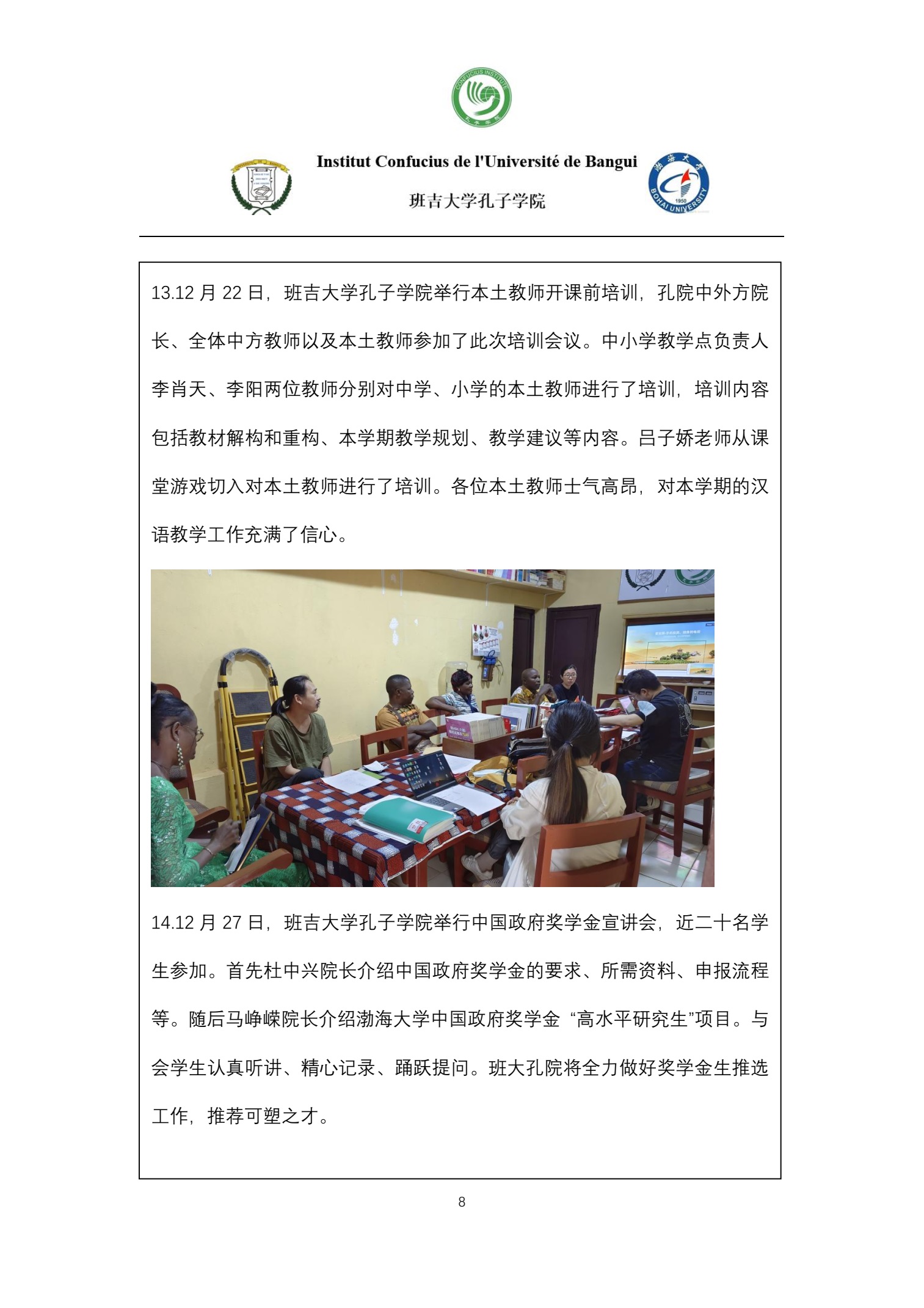 CONFUCIUS INSTITUTE

Institut Confucius de l'Université de Bangui

班吉大学孔子学院

渤海大学
1950
BOHAI UNIVERSITY

13.12 月 22 日，班吉大学孔子学院举行本土教师开课前培训，孔院中外方院长、全体中方教师以及本土教师参加了此次培训会议。中小学教学点负责人李肖天、李阳两位教师分别对中学、小学的本土教师进行了培训，培训内容包括教材解构和重构、本学期教学规划、教学建议等内容。吕子娇老师从课堂游戏切入对本土教师进行了培训。各位本土教师士气高昂，对本学期的汉语教学工作充满了信心。

14.12 月 27 日，班吉大学孔子学院举行中国政府奖学金宣讲会，近二十名学生参加。首先杜中兴院长介绍中国政府奖学金的要求、所需资料、申报流程等。随后马峥嵘院长介绍渤海大学中国政府奖学金 “高水平研究生”项目。与会学生认真听讲、精心记录、踊跃提问。班大孔院将全力做好奖学金生推选工作，推荐可塑之才。

8